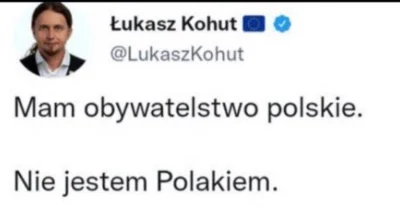 Łukasz Kohut
@LukaszKohut

Mam obywatelstwo polskie.

Nie jestem Polakiem.